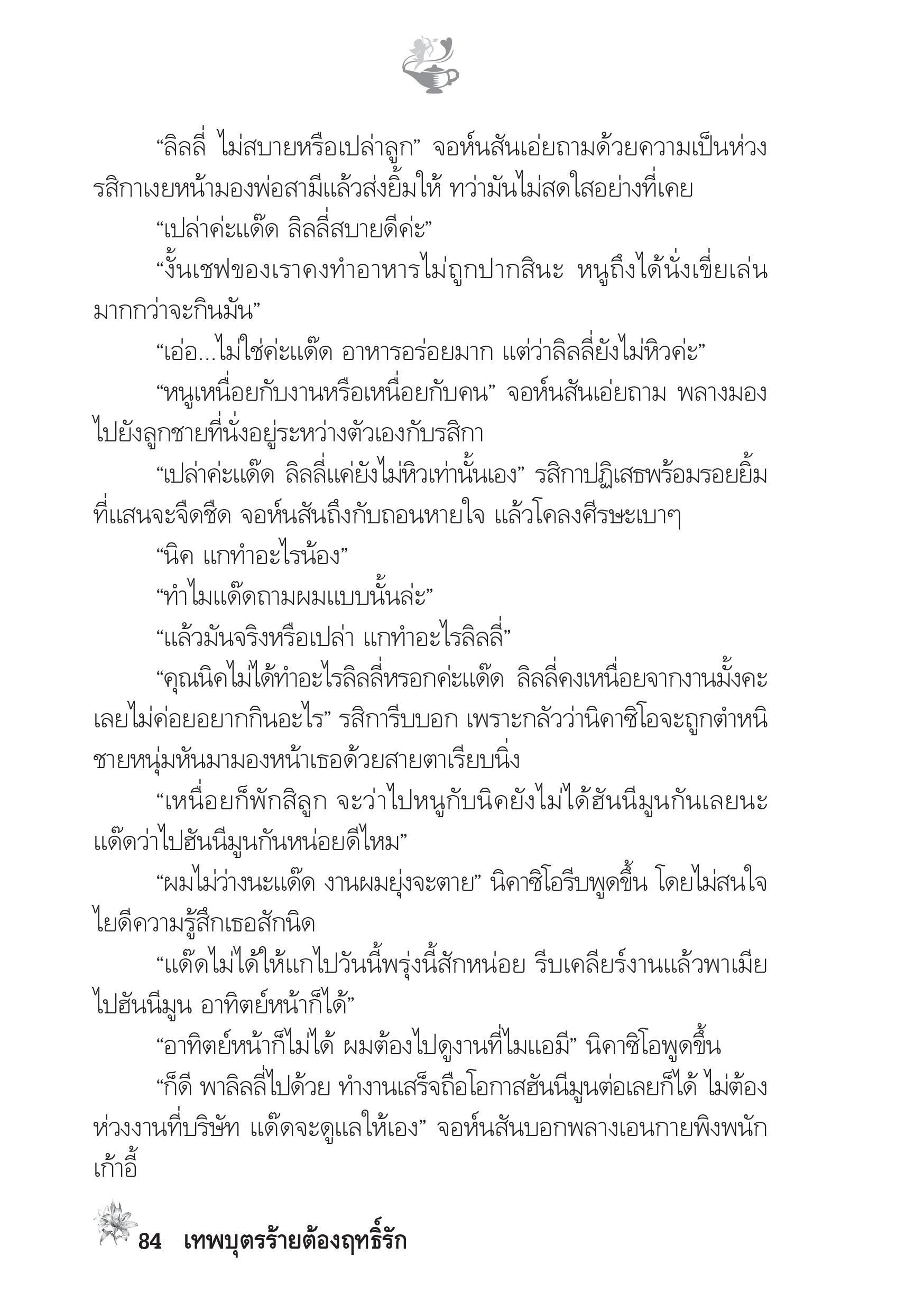 “ลิลลี่ ไม่สบายหรือเปล่าลูก” จอห์นสันเอ่ยถามด้วยความเป็นห่วง รสิกาเงยหน้ามองพ่อสามีแล้วส่งยิ้มให้ ทว่ามันไม่สดใสอย่างที่เคย

“เปล่าค่ะแด๊ด ลิลลี่สบายดีค่ะ”

“งั้นเชฟของเราคงทำอาหารไม่ถูกปากสินะ หนูถึงได้นั่งเขี่ยเล่นมากกว่าจะกินมัน”

“เอ่อ...ไม่ใช่ค่ะแด๊ด อาหารอร่อยมาก แต่ว่าลิลลี่ยังไม่หิวค่ะ”

“หนูเหนื่อยกับงานหรือเหนื่อยกับคน” จอห์นสันเอ่ยถาม พลางมองไปยังลูกชายที่นั่งอยู่ระหว่างตัวเองกับรสิกา

“เปล่าค่ะแด๊ด ลิลลี่แค่ยังไม่หิวเท่านั้นเอง” รสิกาปฏิเสธพร้อมรอยยิ้มที่แสนจะจืดชืด จอห์นสันถึงกับถอนหายใจ แล้วโคลงศีรษะเบาๆ

“นิค แกทำอะไรน้อง”

“ทำไมแด๊ดถามผมแบบนั้นล่ะ”

“แล้วมันจริงหรือเปล่า แกทำอะไรลิลลี่”

“คุณนิคไม่ได้ทำอะไรลิลลี่หรอกค่ะแด๊ด ลิลลี่คงเหนื่อยจากงานมั้งคะ เลยไม่ค่อยอยากกินอะไร” รสิการีบบอก เพราะกลัวว่านิคาซิโอจะถูกตำหนิ ชายหนุ่มหันมามองหน้าเธอด้วยสายตาเรียบนิ่ง

“เหนื่อยก็พักสิลูก จะว่าไปหนูกับนิคยังไม่ได้ฮันนีมูนกันเลยนะ แด๊ดว่าไปฮันนีมูนกันหน่อยดีไหม”

“ผมไม่ว่างนะแด๊ด งานผมยุ่งจะตาย” นิคาซิโอรีบพูดขึ้น โดยไม่สนใจไยดีความรู้สึกเธอสักนิด

“แด๊ดไม่ได้ให้แกไปวันนี้พรุ่งนี้สักหน่อย รีบเคลียร์งานแล้วพาเมียไปฮันนีมูน อาทิตย์หน้าก็ได้”

“อาทิตย์หน้าก็ไม่ได้ ผมต้องไปดูงานที่ไมแอมี” นิคาซิโอพูดขึ้น

“ก็ดี พาลิลลี่ไปด้วย ทำงานเสร็จถือโอกาสฮันนีมูนต่อเลยก็ได้ ไม่ต้องห่วงงานที่บริษัท แด๊ดจะดูแลให้เอง” จอห์นสันบอกพลางเอนกายพิงพนักเก้าอี้

84 เทพบุตรร้ายต้องฤทธิ์รัก